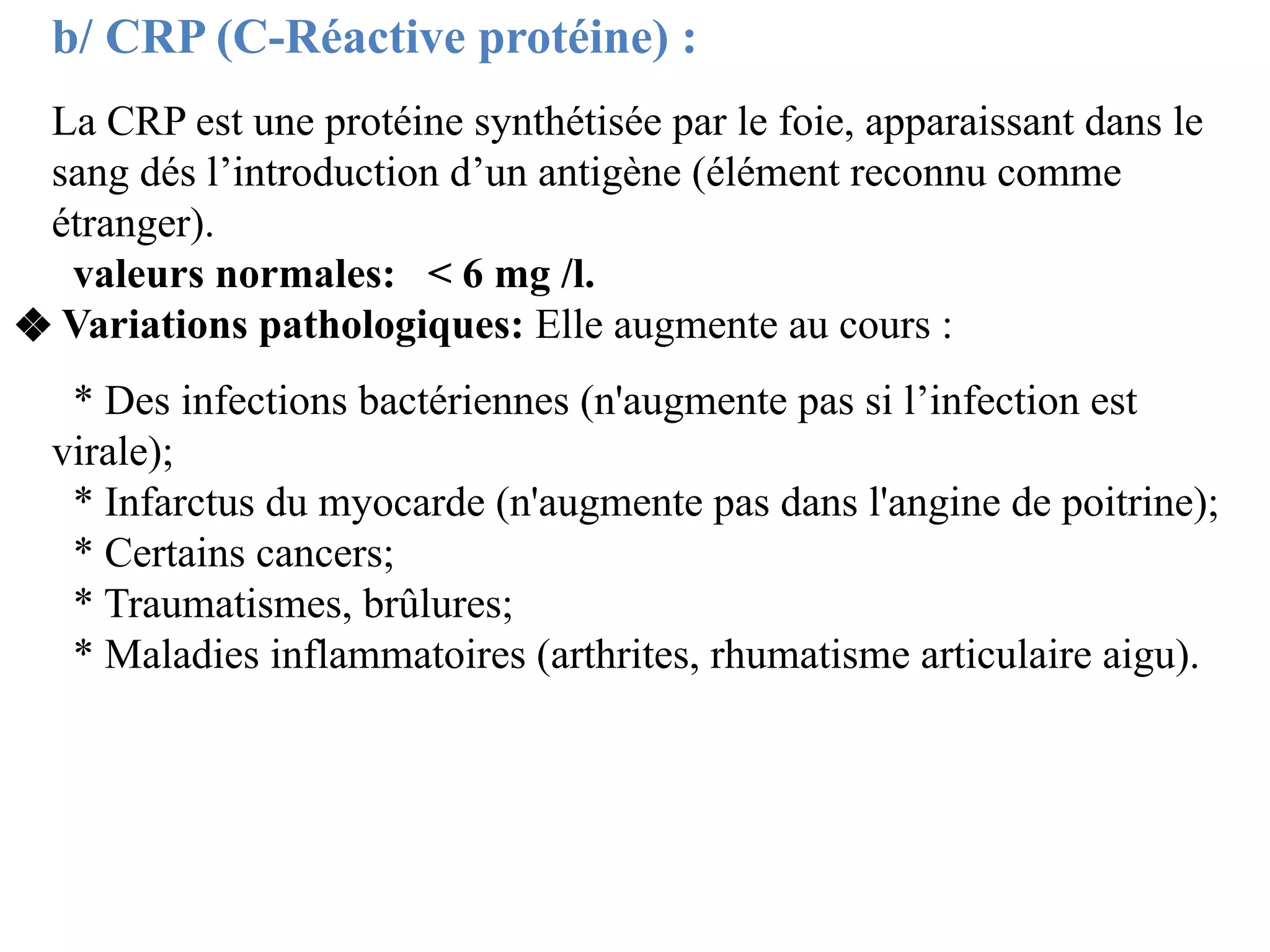 b/ CRP (C-Réactive protéine) :

La CRP est une protéine synthétisée par le foie, apparaissant dans le sang dés l’introduction d’un antigène (élément reconnu comme étranger).

valeurs normales: < 6 mg /l.

❖ Variations pathologiques: Elle augmente au cours :

* Des infections bactériennes (n'augmente pas si l’infection est virale);
* Infarctus du myocarde (n'augmente pas dans l'angine de poitrine);
* Certains cancers;
* Traumatismes, brûlures;
* Maladies inflammatoires (arthrites, rhumatisme articulaire aigu).